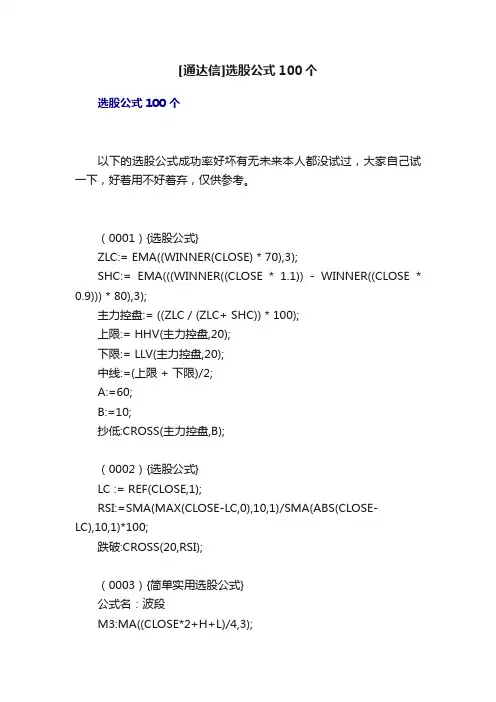 [通达信]选股公式 100 个

选股公式 100 个

以下的选股公式成功率好坏有无未来本人都没试过，大家自己试一下，好着用不好着弃，仅供参考。

（0001）{选股公式}
ZLC:= EMA((WINNER(CLOSE) * 70),3);
SHC:= EMA(((WINNER((CLOSE * 1.1)) - WINNER((CLOSE * 0.9))) * 80),3);
主力控盘:= ((ZLC / (ZLC+ SHC)) * 100);
上限:= HHV(主力控盘,20);
下限:= LLV(主力控盘,20);
中线:=(上限 + 下限)/2;
A:=60;
B:=10;
抄低:CROSS(主力控盘,B);

（0002）{选股公式}
LC := REF(CLOSE,1);
RSI:=SMA(MAX(CLOSE-LC,0),10,1)/SMA(ABS(CLOSE-LC),10,1)*100;
跌破:CROSS(20,RSI);

（0003）{简单实用选股公式}
公式名：波段
M3:MA((CLOSE*2+H+L)/4,3);